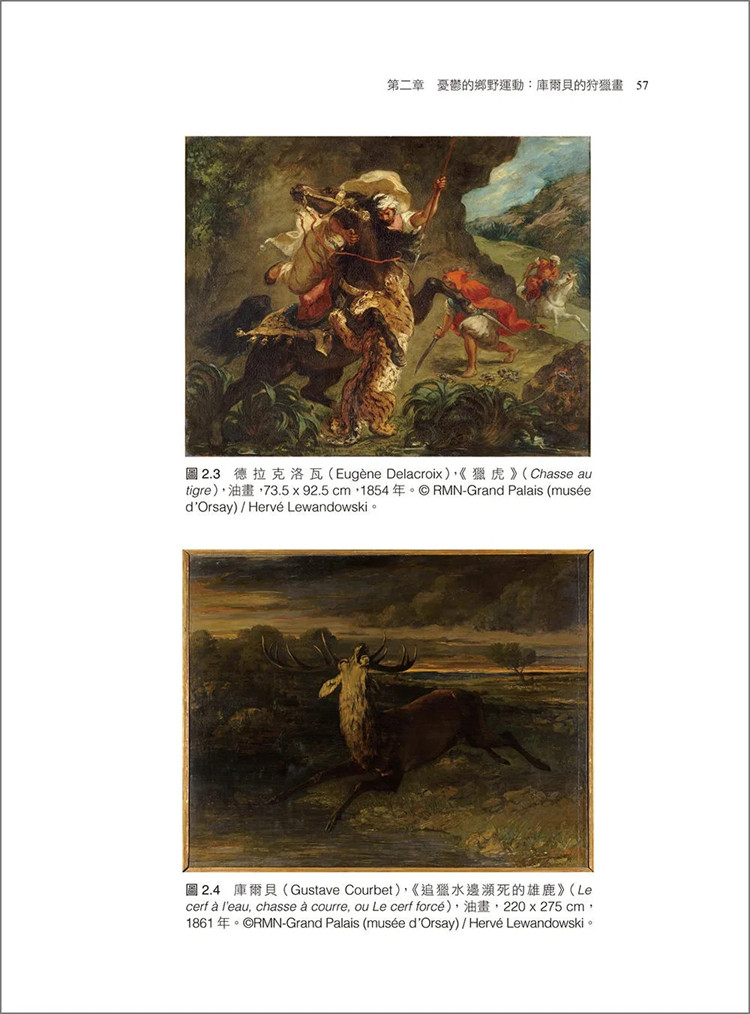 第二章 憂鬱的鄉野運動：庫爾貝的狩獵畫 57

圖2.3 德拉克洛瓦（Eugène Delacroix），《獵虎》（Chasse au tigre），油畫，73.5 x 92.5 cm，1854年。© RMN-Grand Palais (musée d'Orsay) / Hervé Lewandowski。

圖2.4 庫爾貝（Gustave Courbet），《追獵水邊瀕死的雄鹿》（Le cerf à l'eau, chasse à courre, ou Le cerf forcé），油畫，220 x 275 cm，1861年。©RMN-Grand Palais (musée d'Orsay) / Hervé Lewandowski。